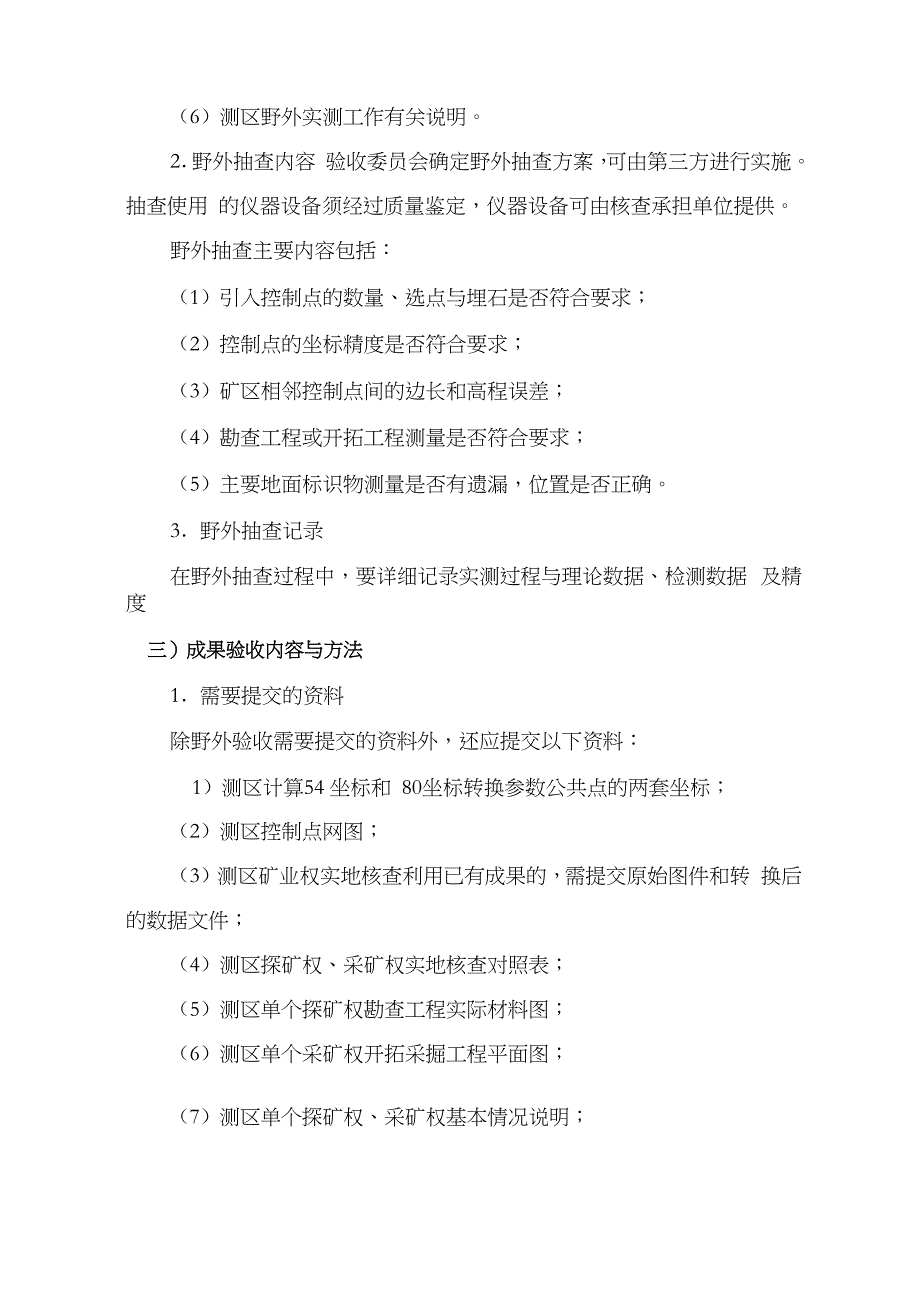 （6）测区野外实测工作有关说明。

2. 野外抽查内容 验收委员会确定野外抽查方案，可由第三方进行实施。抽查使用 的仪器设备须经过质量鉴定，仪器设备可由核查承担单位提供。

野外抽查主要内容包括：

（1）引入控制点的数量、选点与埋石是否符合要求；

（2）控制点的坐标精度是否符合要求；

（3）矿区相邻控制点间的边长和高程误差；

（4）勘查工程或开拓工程测量是否符合要求；

（5）主要地面标识物测量是否有遗漏，位置是否正确。

3. 野外抽查记录

在野外抽查过程中，要详细记录实测过程与理论数据、检测数据 及精度

三）成果验收内容与方法

1. 需要提交的资料

除野外验收需要提交的资料外，还应提交以下资料：

1）测区计算54 坐标和 80坐标转换参数公共点的两套坐标；

（2）测区控制点网图；

（3）测区矿业权实地核查利用已有成果的，需提交原始图件和转 换后的数据文件；

（4）测区探矿权、采矿权实地核查对照表；

（5）测区单个探矿权勘查工程实际材料图；

（6）测区单个采矿权开拓采掘工程平面图；

（7）测区单个探矿权、采矿权基本情况说明；